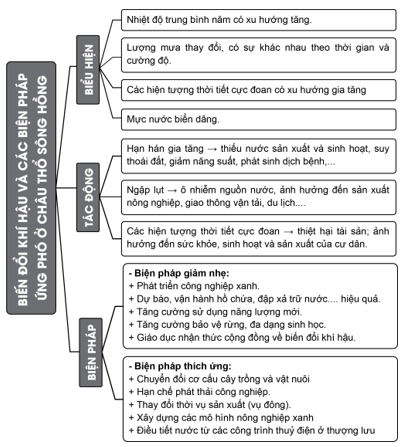 BIẾN ĐỔI KHÍ HẬU VÀ CÁC BIỆN PHÁP ỨNG PHÓ Ở CHÂU THỔ SÔNG HỒNG

BIỂU HIỆN

Nhiệt độ trung bình năm có xu hướng tăng.

Lượng mưa thay đổi, có sự khác nhau theo thời gian và cường độ.

Các hiện tượng thời tiết cực đoan có xu hướng gia tăng

Mực nước biển dâng.

TÁC ĐỘNG

Hạn hán gia tăng → thiếu nước sản xuất và sinh hoạt, suy thoái đất, giảm năng suất, phát sinh dịch bệnh,...

Ngập lụt → ô nhiễm nguồn nước, ảnh hưởng đến sản xuất nông nghiệp, giao thông vận tải, du lịch....

Các hiện tượng thời tiết cực đoan → thiệt hại tài sản; ảnh hưởng đến sức khỏe, sinh hoạt và sản xuất của cư dân.

BIỆN PHÁP

- Biện pháp giảm nhẹ:
+ Phát triển công nghiệp xanh.
+ Dự báo, vận hành hồ chứa, đập xả trữ nước.... hiệu quả.
+ Tăng cường sử dụng năng lượng mới.
+ Tăng cường bảo vệ rừng, đa dạng sinh học.
+ Giáo dục nhận thức cộng đồng về biến đổi khí hậu.

- Biện pháp thích ứng:
+ Chuyển đổi cơ cấu cây trồng và vật nuôi
+ Hạn chế phát thải công nghiệp.
+ Thay đổi thời vụ sản xuất (vụ đông).
+ Xây dựng các mô hình nông nghiệp xanh
+ Điều tiết nước từ các công trình thuỷ điện ở thượng lưu